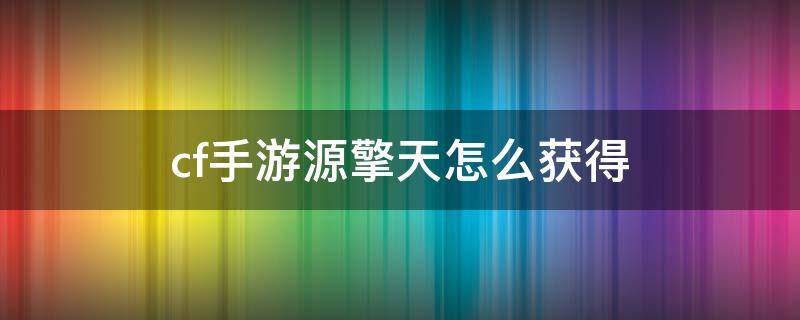 cf手游源擎天怎么获得